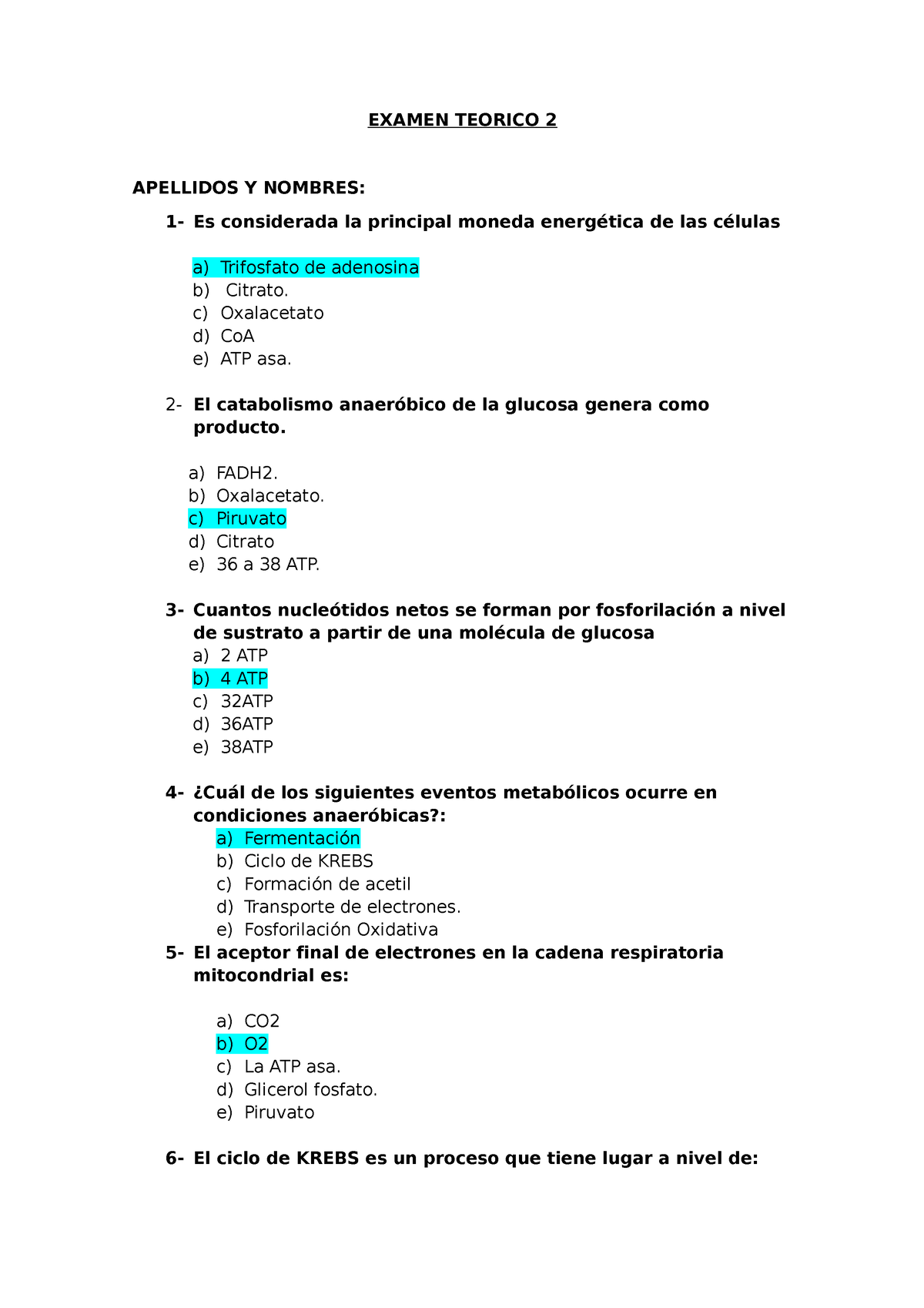 EXAMEN TEORICO 2

APELLIDOS Y NOMBRES:

1- Es considerada la principal moneda energética de las células

a) Trifosfato de adenosina
b) Citrato.
c) Oxalacetato
d) CoA
e) ATP asa.

2- El catabolismo anaeróbico de la glucosa genera como producto.

a) FADH2.
b) Oxalacetato.
c) Piruvato
d) Citrato
e) 36 a 38 ATP.

3- Cuantos nucleótidos netos se forman por fosforilación a nivel de sustrato a partir de una molécula de glucosa
a) 2 ATP
b) 4 ATP
c) 32ATP
d) 36ATP
e) 38ATP

4- ¿Cuál de los siguientes eventos metabólicos ocurre en condiciones anaeróbicas?:
a) Fermentación
b) Ciclo de KREBS
c) Formación de acetil
d) Transporte de electrones.
e) Fosforilación Oxidativa

5- El aceptor final de electrones en la cadena respiratoria mitocondrial es:

a) CO2
b) O2
c) La ATP asa.
d) Glicerol fosfato.
e) Piruvato

6- El ciclo de KREBS es un proceso que tiene lugar a nivel de: